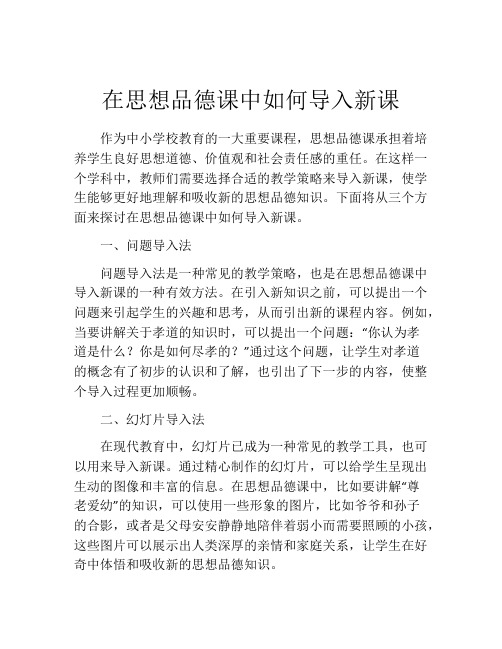 在思想品德课中如何导入新课

作为中小学校教育的一大重要课程，思想品德课承担着培养学生良好思想道德、价值观和社会责任感的重任。在这样一个学科中，教师们需要选择合适的教学策略来导入新课，使学生能够更好地理解和吸收新的思想品德知识。下面将从三个方面来探讨在思想品德课中如何导入新课。

一、问题导入法

问题导入法是一种常见的教学策略，也是在思想品德课中导入新课的一种有效方法。在引入新知识之前，可以提出一个问题来引起学生的兴趣和思考，从而引出新的课程内容。例如，当要讲解关于孝道的知识时，可以提出一个问题：“你认为孝道是什么？你是如何尽孝的？”通过这个问题，让学生对孝道的概念有了初步的认识和了解，也引出了下一步的内容，使整个导入过程更加顺畅。

二、幻灯片导入法

在现代教育中，幻灯片已成为一种常见的教学工具，也可以用来导入新课。通过精心制作的幻灯片，可以给学生呈现出生动的图像和丰富的信息。在思想品德课中，比如要讲解“尊老爱幼”的知识，可以使用一些形象的图片，比如爷爷和孙子的合影，或者是父母安安静静地陪伴着弱小而需要照顾的小孩，这些图片可以展示出人类深厚的亲情和家庭关系，让学生在好奇中体悟和吸收新的思想品德知识。